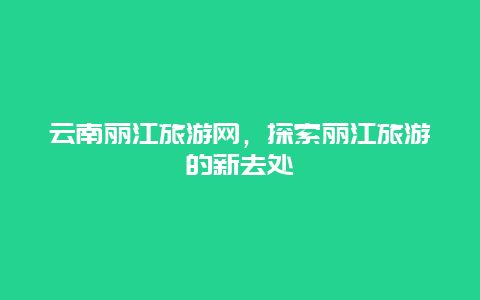 云南丽江旅游网，探索丽江旅游的新去处